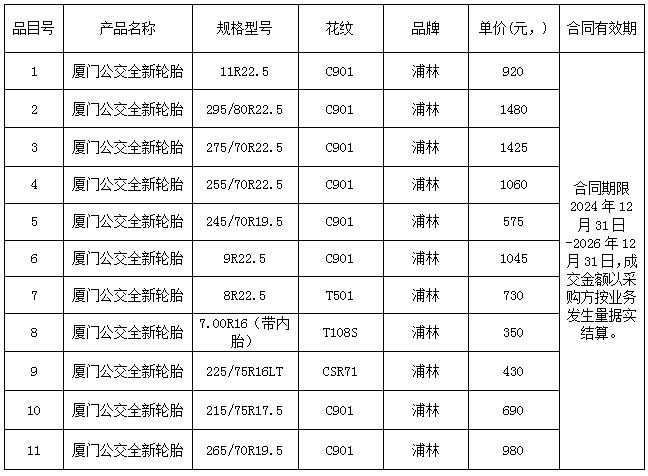 | 品目号 | 产品名称 | 规格型号 | 花纹 | 品牌 | 单价(元,) | 合同有效期 |
|---|---|---|---|---|---|---|
| 1 | 厦门公交全新轮胎 | 11R22.5 | C901 | 浦林 | 920 | 合同期限2024年12月31日-2026年12月31日,成交金额以采购方按业务发生量据实结算。 |
| 2 | 厦门公交全新轮胎 | 295/80R22.5 | C901 | 浦林 | 1480 | |
| 3 | 厦门公交全新轮胎 | 275/70R22.5 | C901 | 浦林 | 1425 | |
| 4 | 厦门公交全新轮胎 | 255/70R22.5 | C901 | 浦林 | 1060 | |
| 5 | 厦门公交全新轮胎 | 245/70R19.5 | C901 | 浦林 | 575 | |
| 6 | 厦门公交全新轮胎 | 9R22.5 | C901 | 浦林 | 1045 | |
| 7 | 厦门公交全新轮胎 | 8R22.5 | T501 | 浦林 | 730 | |
| 8 | 厦门公交全新轮胎 | 7.00R16(带内胎) | T108S | 浦林 | 350 | |
| 9 | 厦门公交全新轮胎 | 225/75R16LT | CSR71 | 浦林 | 430 | |
| 10 | 厦门公交全新轮胎 | 215/75R17.5 | C901 | 浦林 | 690 | |
| 11 | 厦门公交全新轮胎 | 265/70R19.5 | C901 | 浦林 | 980 | |